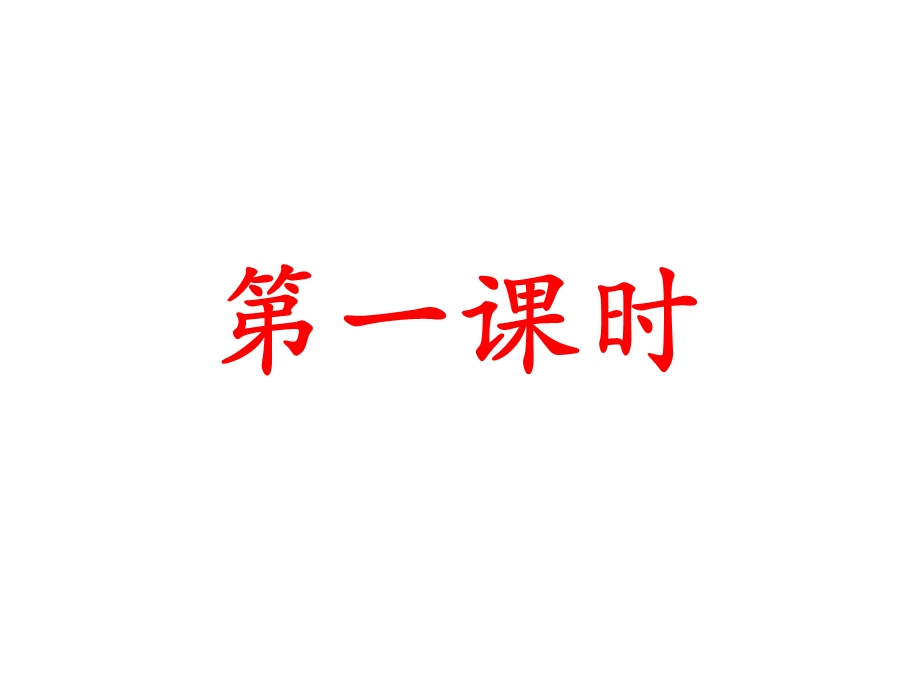 第一课时